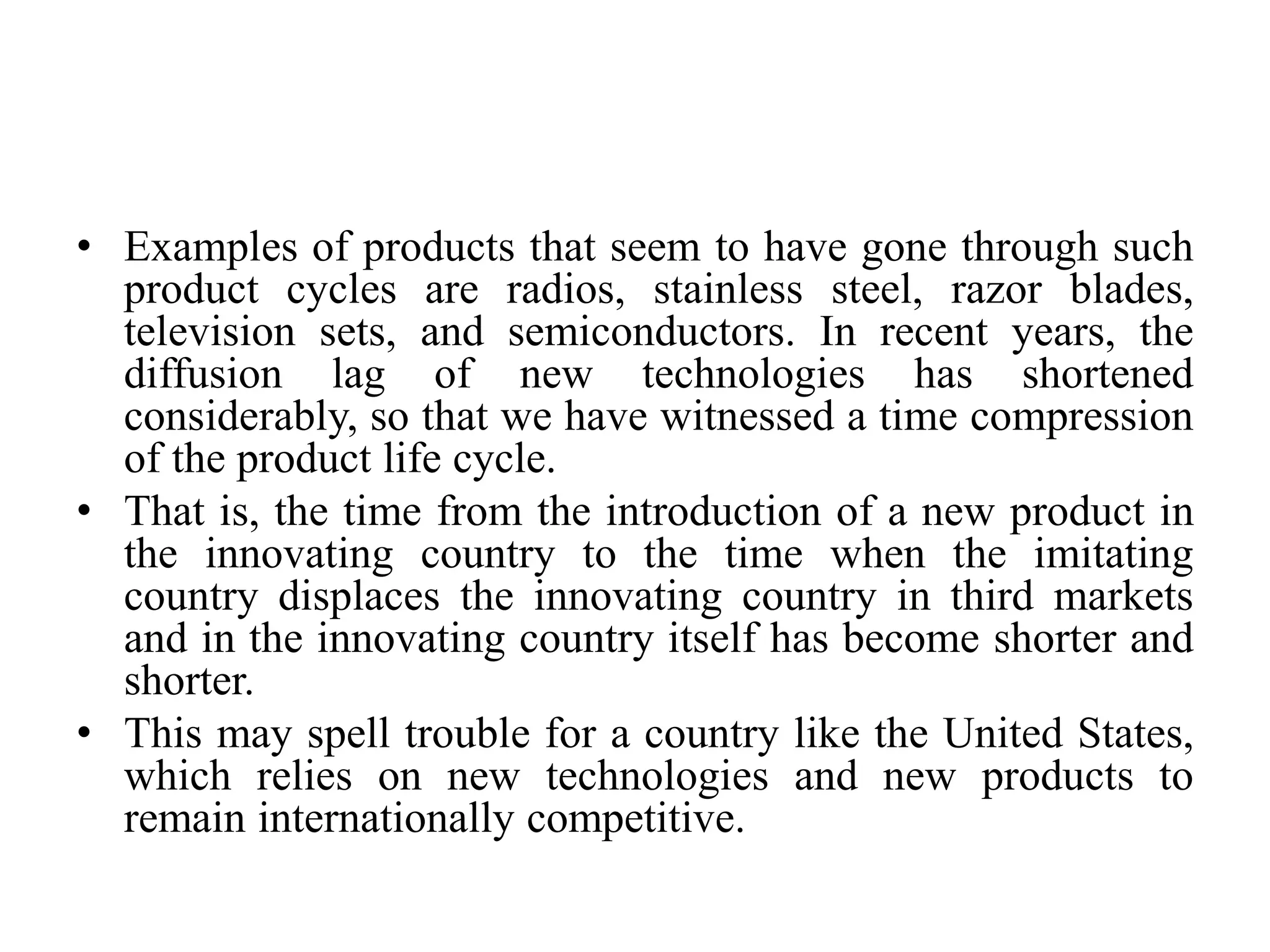 • Examples of products that seem to have gone through such product cycles are radios, stainless steel, razor blades, television sets, and semiconductors. In recent years, the diffusion lag of new technologies has shortened considerably, so that we have witnessed a time compression of the product life cycle.
• That is, the time from the introduction of a new product in the innovating country to the time when the imitating country displaces the innovating country in third markets and in the innovating country itself has become shorter and shorter.
• This may spell trouble for a country like the United States, which relies on new technologies and new products to remain internationally competitive.